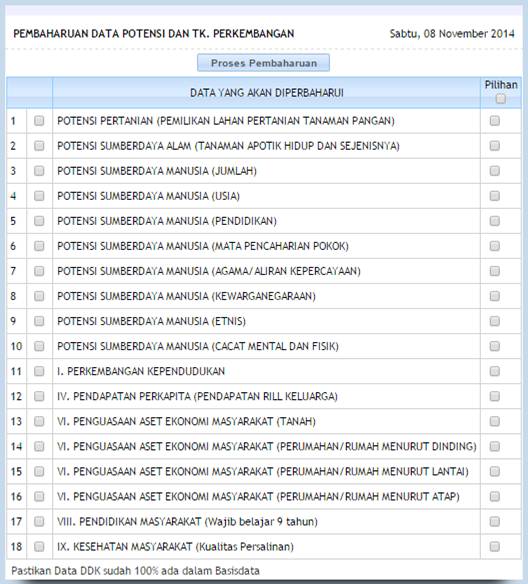 PEMBAHARUAN DATA POTENSI DAN TK. PERKEMBANGAN

Sabtu, 08 November 2014

Proses Pembaharuan

| | | DATA YANG AKAN DIPERBAHARUI | Pilihan |
|---|---|---|---|
| 1 | | POTENSI PERTANIAN (PEMILIKAN LAHAN PERTANIAN TANAMAN PANGAN) | |
| 2 | | POTENSI SUMBERDAYA ALAM (TANAMAN APOTIK HIDUP DAN SEJENISNYA) | |
| 3 | | POTENSI SUMBERDAYA MANUSIA (JUMLAH) | |
| 4 | | POTENSI SUMBERDAYA MANUSIA (USIA) | |
| 5 | | POTENSI SUMBERDAYA MANUSIA (PENDIDIKAN) | |
| 6 | | POTENSI SUMBERDAYA MANUSIA (MATA PENCAHARIAN POKOK) | |
| 7 | | POTENSI SUMBERDAYA MANUSIA (AGAMA/ALIRAN KEPERCAYAAN) | |
| 8 | | POTENSI SUMBERDAYA MANUSIA (KEWARGANEGARAAN) | |
| 9 | | POTENSI SUMBERDAYA MANUSIA (ETNIS) | |
| 10 | | POTENSI SUMBERDAYA MANUSIA (CACAT MENTAL DAN FISIK) | |
| 11 | | I. PERKEMBANGAN KEPENDUDUKAN | |
| 12 | | IV. PENDAPATAN PERKAPITA (PENDAPATAN RILL KELUARGA) | |
| 13 | | VI. PENGUASAAN ASET EKONOMI MASYARAKAT (TANAH) | |
| 14 | | VI. PENGUASAAN ASET EKONOMI MASYARAKAT (PERUMAHAN/RUMAH MENURUT DINDING) | |
| 15 | | VI. PENGUASAAN ASET EKONOMI MASYARAKAT (PERUMAHAN/RUMAH MENURUT LANTAI) | |
| 16 | | VI. PENGUASAAN ASET EKONOMI MASYARAKAT (PERUMAHAN/RUMAH MENURUT ATAP) | |
| 17 | | VIII. PENDIDIKAN MASYARAKAT (Wajib belajar 9 tahun) | |
| 18 | | IX. KESEHATAN MASYARAKAT (Kualitas Persalinan) | |

Pastikan Data DDK sudah 100% ada dalam Basisdata